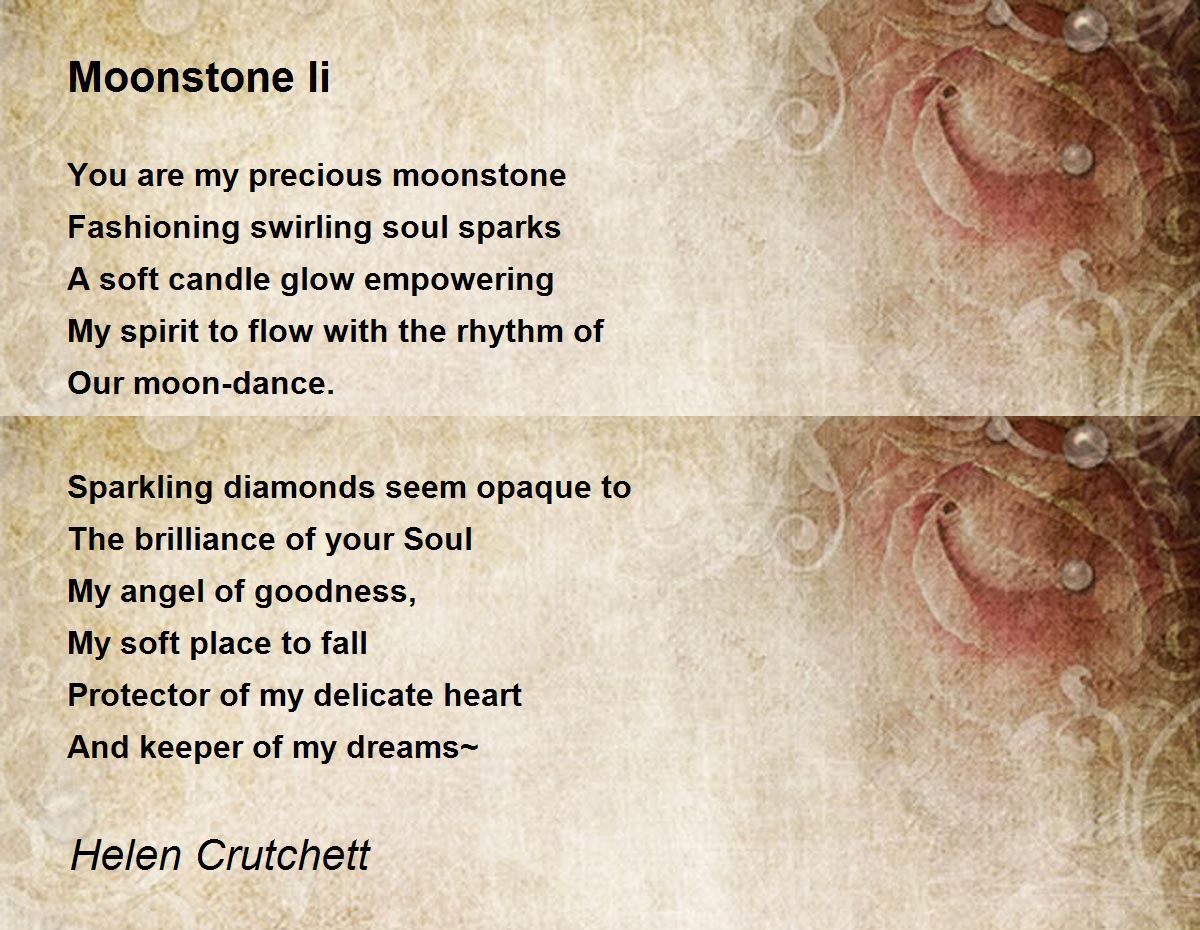 Moonstone Ii

You are my precious moonstone
Fashioning swirling soul sparks
A soft candle glow empowering
My spirit to flow with the rhythm of
Our moon-dance.

Sparkling diamonds seem opaque to
The brilliance of your Soul
My angel of goodness,
My soft place to fall
Protector of my delicate heart
And keeper of my dreams~

Helen Crutchett